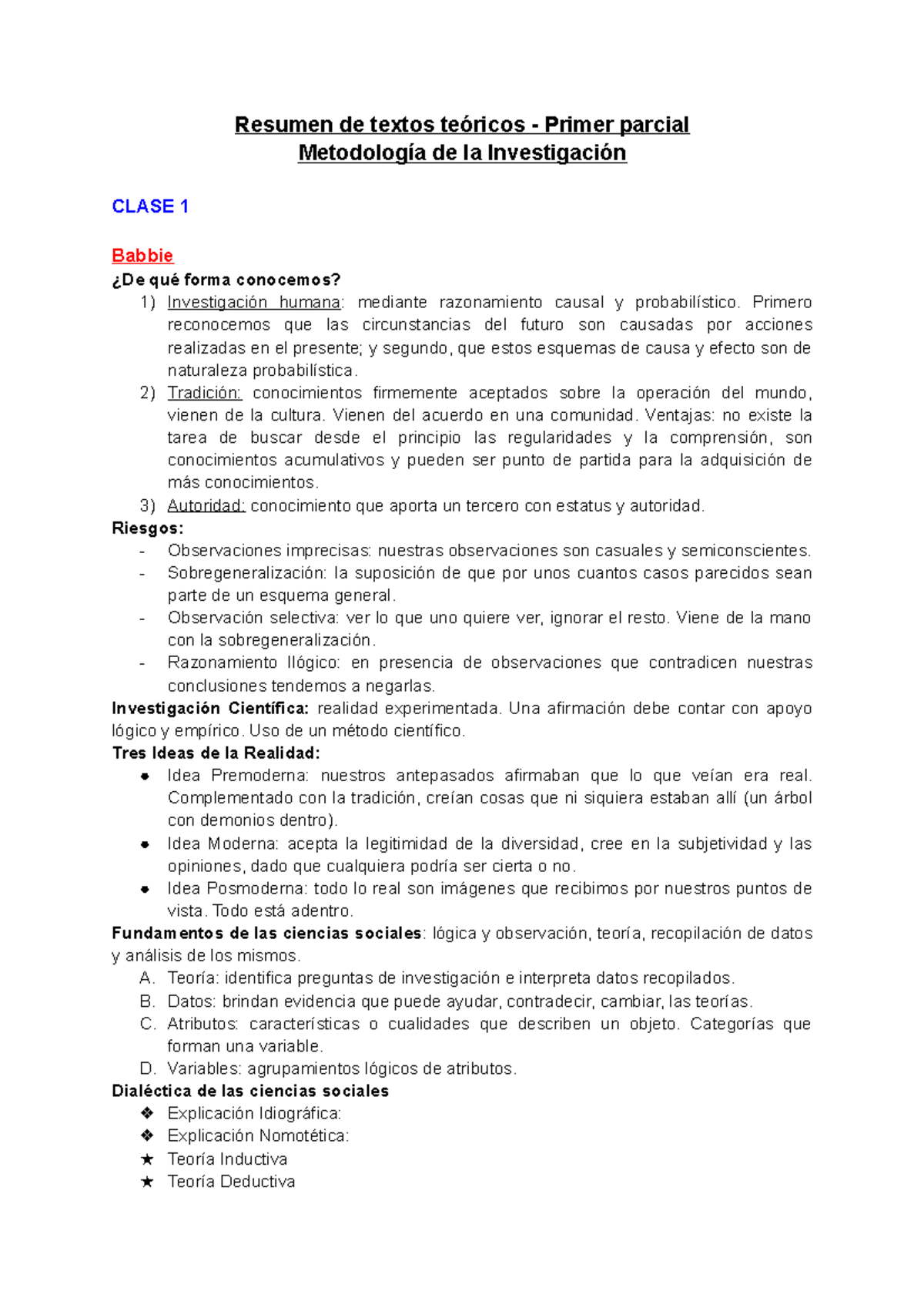 Resumen de textos teóricos - Primer parcial
Metodología de la Investigación

CLASE 1

Babbie
¿De qué forma conocemos?
1) Investigación humana: mediante razonamiento causal y probabilístico. Primero reconocemos que las circunstancias del futuro son causadas por acciones realizadas en el presente; y segundo, que estos esquemas de causa y efecto son de naturaleza probabilística.
2) Tradición: conocimientos firmemente aceptados sobre la operación del mundo, vienen de la cultura. Vienen del acuerdo en una comunidad. Ventajas: no existe la tarea de buscar desde el principio las regularidades y la comprensión, son conocimientos acumulativos y pueden ser punto de partida para la adquisición de más conocimientos.
3) Autoridad: conocimiento que aporta un tercero con estatus y autoridad.
Riesgos:
- Observaciones imprecisas: nuestras observaciones son casuales y semiconscientes.
- Sobregeneralización: la suposición de que por unos cuantos casos parecidos sean parte de un esquema general.
- Observación selectiva: ver lo que uno quiere ver, ignorar el resto. Viene de la mano con la sobregeneralización.
- Razonamiento Ilógico: en presencia de observaciones que contradicen nuestras conclusiones tendemos a negarlas.
Investigación Científica: realidad experimentada. Una afirmación debe contar con apoyo lógico y empírico. Uso de un método científico.
Tres Ideas de la Realidad:
● Idea Premoderna: nuestros antepasados afirmaban que lo que veían era real. Complementado con la tradición, creían cosas que ni siquiera estaban allí (un árbol con demonios dentro).
● Idea Moderna: acepta la legitimidad de la diversidad, cree en la subjetividad y las opiniones, dado que cualquiera podría ser cierta o no.
● Idea Posmoderna: todo lo real son imágenes que recibimos por nuestros puntos de vista. Todo está adentro.
Fundamentos de las ciencias sociales: lógica y observación, teoría, recopilación de datos y análisis de los mismos.
A. Teoría: identifica preguntas de investigación e interpreta datos recopilados.
B. Datos: brindan evidencia que puede ayudar, contradecir, cambiar, las teorías.
C. Atributos: características o cualidades que describen un objeto. Categorías que forman una variable.
D. Variables: agrupamientos lógicos de atributos.
Dialéctica de las ciencias sociales
❖ Explicación Idiográfica:
❖ Explicación Nomotética:
★ Teoría Inductiva
★ Teoría Deductiva